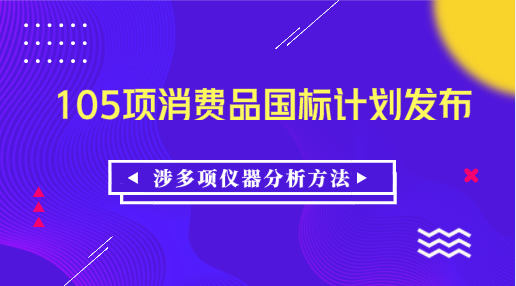 105项消费品国标计划发布

涉多项仪器分析方法